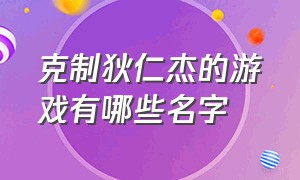 克制狄仁杰的游戏有哪些名字